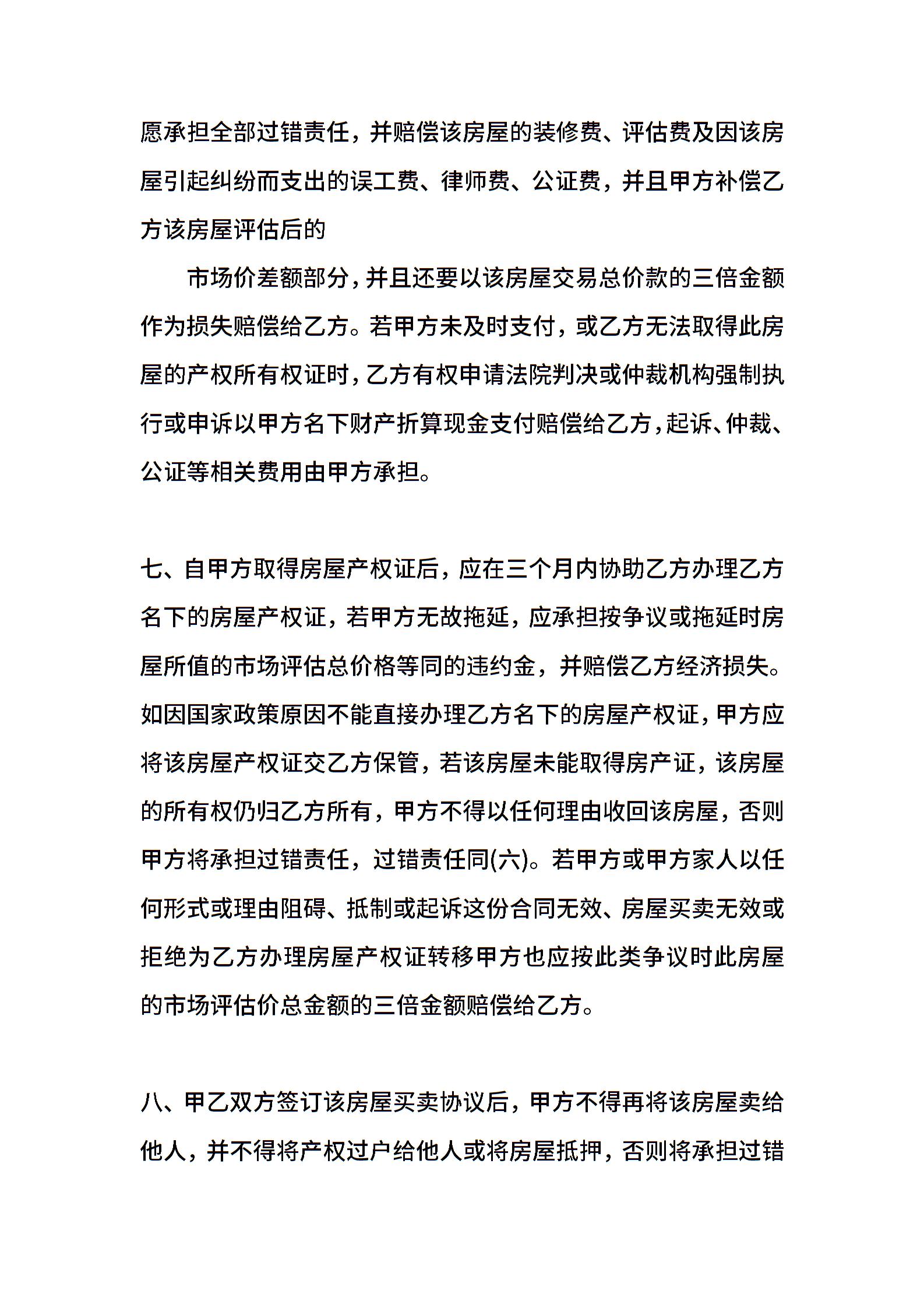 愿承担全部过错责任，并赔偿该房屋的装修费、评估费及因该房屋引起纠纷而支出的误工费、律师费、公证费，并且甲方补偿乙方该房屋评估后的

市场价差额部分，并且还要以该房屋交易总价款的三倍金额作为损失赔偿给乙方。若甲方未及时支付，或乙方无法取得此房屋的产权所有权证时，乙方有权申请法院判决或仲裁机构强制执行或申诉以甲方名下财产折算现金支付赔偿给乙方，起诉、仲裁、公证等相关费用由甲方承担。

七、自甲方取得房屋产权证后，应在三个月内协助乙方办理乙方名下的房屋产权证，若甲方无故拖延，应承担按争议或拖延时房屋所值的市场评估总价格等同的违约金，并赔偿乙方经济损失。如因国家政策原因不能直接办理乙方名下的房屋产权证，甲方应将该房屋产权证交乙方保管，若该房屋未能取得房产证，该房屋的所有权仍归乙方所有，甲方不得以任何理由收回该房屋，否则甲方将承担过错责任，过错责任同(六)。若甲方或甲方家人以任何形式或理由阻碍、抵制或起诉这份合同无效、房屋买卖无效或拒绝为乙方办理房屋产权证转移甲方也应按此类争议时此房屋的市场评估价总金额的三倍金额赔偿给乙方。

八、甲乙双方签订该房屋买卖协议后，甲方不得再将该房屋卖给他人，并不得将产权过户给他人或将房屋抵押，否则将承担过错